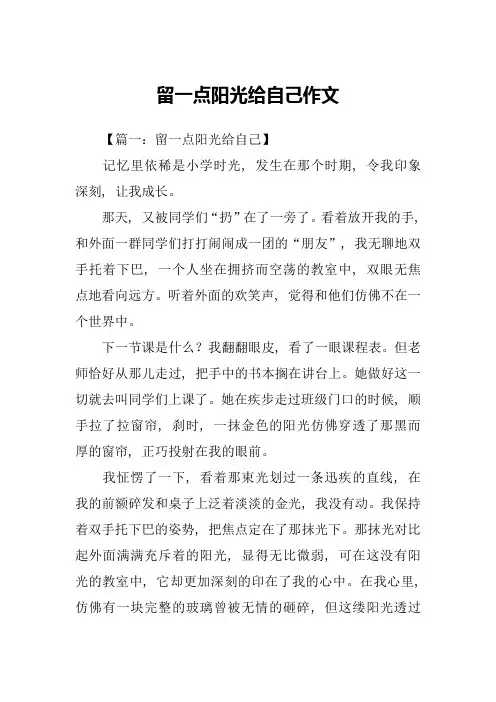 留一点阳光给自己作文

【篇一：留一点阳光给自己】

记忆里依稀是小学时光，发生在那个时期，令我印象深刻，让我成长。

那天，又被同学们“扔”在了一旁了。看着放开我的手，和外面一群同学们打打闹闹成一团的“朋友”，我无聊地双手托着下巴，一个人坐在拥挤而空荡的教室中，双眼无焦点地看向远方。听着外面的欢笑声，觉得和他们仿佛不在一个世界中。

下一节课是什么？我翻翻眼皮，看了一眼课程表。但老师恰好从那儿走过，把手中的书本搁在讲台上。她做好这一切就去叫同学们上课了。她在疾步走过班级门口的时候，顺手拉了拉窗帘，刹时，一抹金色的阳光仿佛穿透了那黑而厚的窗帘，正巧投射在我的眼前。

我怔愣了一下，看着那束光划过一条迅疾的直线，在我的前额碎发和桌子上泛着淡淡的金光，我没有动。我保持着双手托下巴的姿势，把焦点定在了那抹光下。那抹光对比起外面满满充斥着的阳光，显得无比微弱，可在这没有阳光的教室中，它却更加深刻的印在了我的心中。在我心里，仿佛有一块完整的玻璃曾被无情的砸碎，但这缕阳光透过